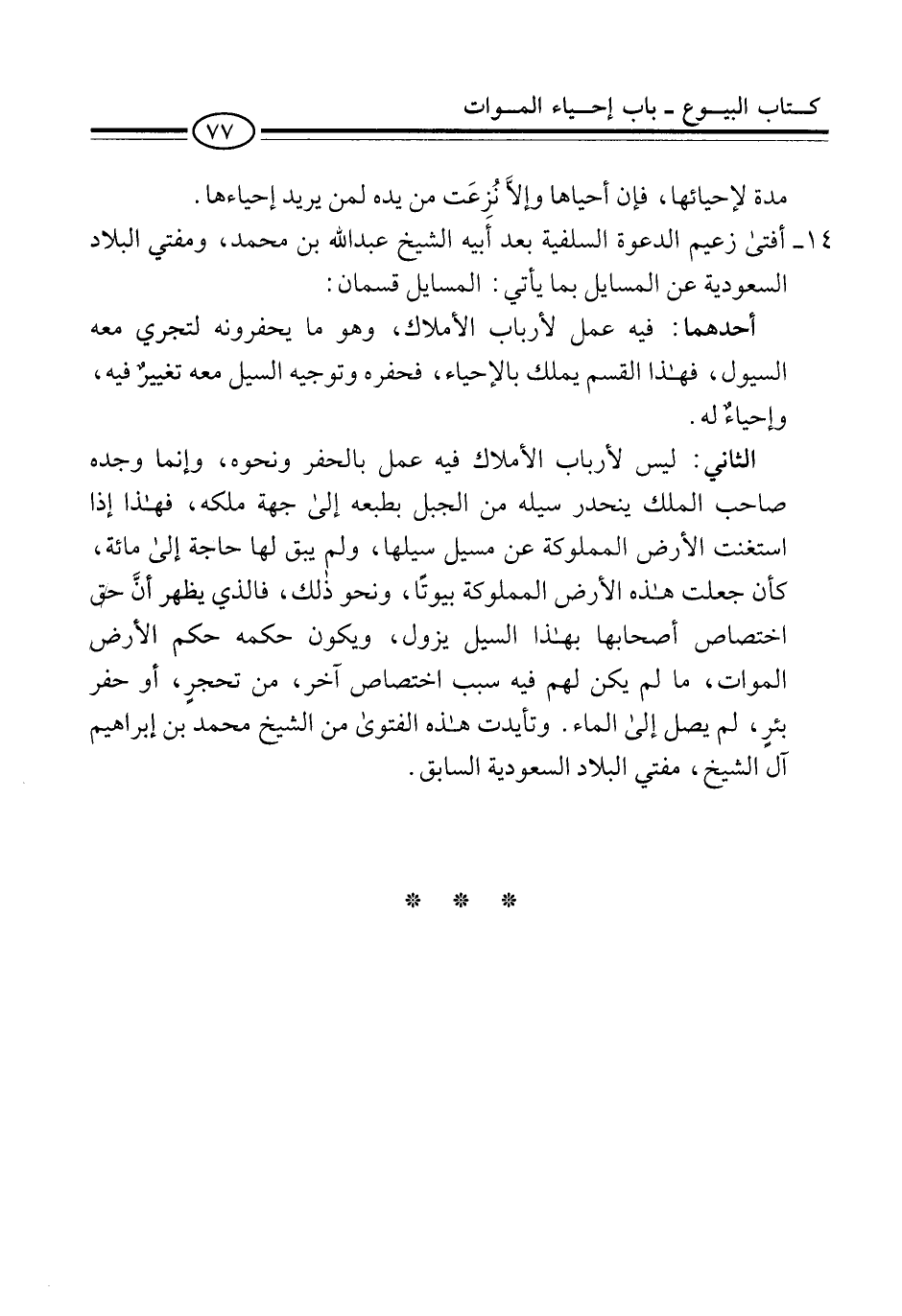 كتاب البيوع ـ باب إحياء الموات

٧٧

مدة لإحيائها، فإن أحياها وإلاَّ نُزِعَت من يده لمن يريد إحياءها.

١٤ـ أفتىٰ زعيم الدعوة السلفية بعد أبيه الشيخ عبدالله بن محمد، ومفتي البلاد السعودية عن المسايل بما يأتي: المسايل قسمان:

أحدهما: فيه عمل لأرباب الأملاك، وهو ما يحفرونه لتجري معه السيول، فهٰذا القسم يملك بالإحياء، فحفره وتوجيه السيل معه تغييرٌ فيه، وإحياءٌ له.

الثاني: ليس لأرباب الأملاك فيه عمل بالحفر ونحوه، وإنما وجده صاحب الملك ينحدر سيله من الجبل بطبعه إلىٰ جهة ملكه، فهٰذا إذا استغنت الأرض المملوكة عن مسيل سيلها، ولم يبق لها حاجة إلىٰ مائة، كأن جعلت هٰذه الأرض المملوكة بيوتًا، ونحو ذٰلك، فالذي يظهر أنَّ حق اختصاص أصحابها بهٰذا السيل يزول، ويكون حكمه حكم الأرض الموات، ما لم يكن لهم فيه سبب اختصاص آخر، من تحجرٍ، أو حفر بئرٍ، لم يصل إلىٰ الماء. وتأيدت هٰذه الفتوىٰ من الشيخ محمد بن إبراهيم آل الشيخ، مفتي البلاد السعودية السابق.

* * *